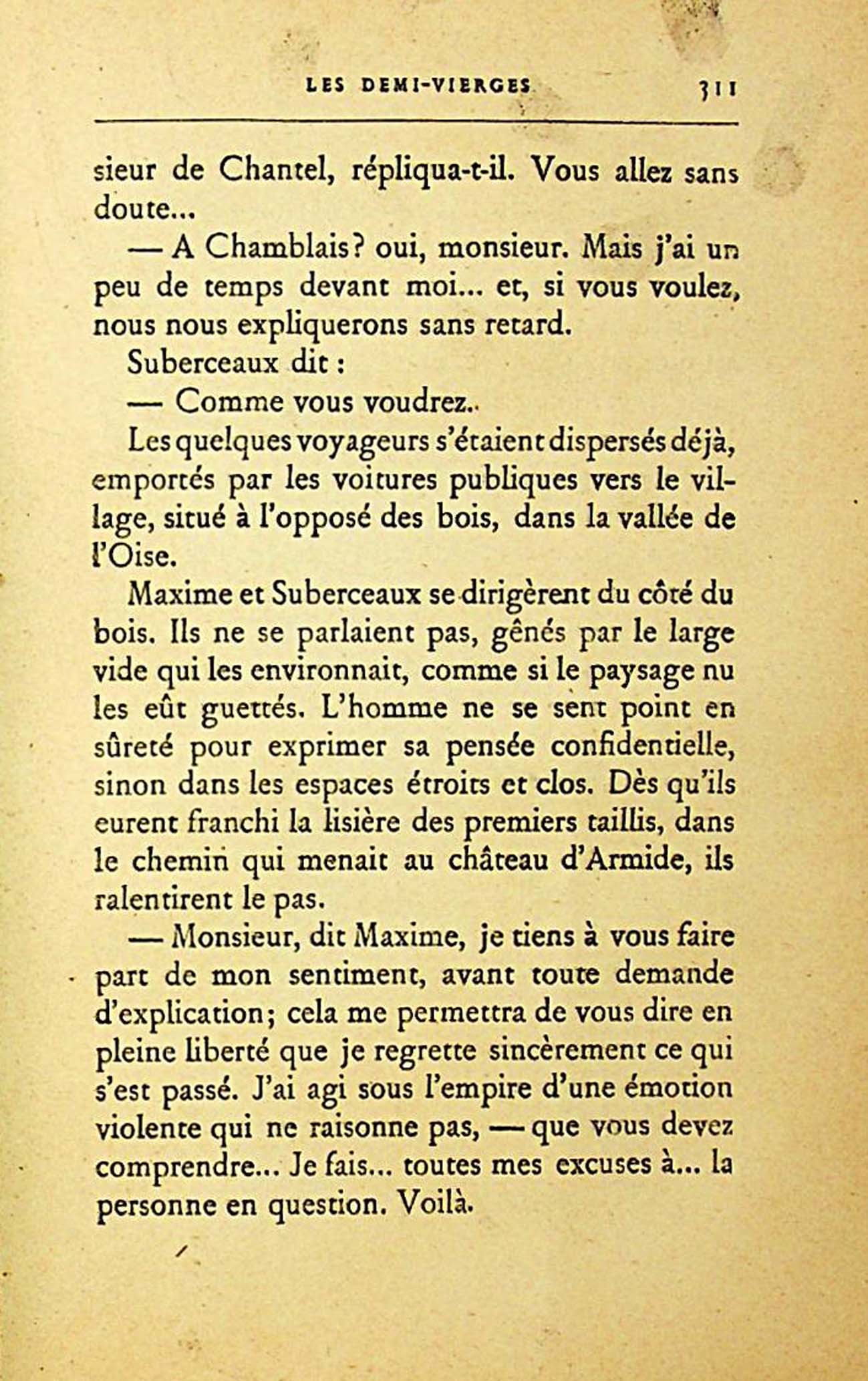 LES DEMI-VIERGES 311

sieur de Chantel, répliqua-t-il. Vous allez sans doute...

— A Chamblais? oui, monsieur. Mais j'ai un peu de temps devant moi... et, si vous voulez, nous nous expliquerons sans retard.

Suberceaux dit :

— Comme vous voudrez..

Les quelques voyageurs s'étaient dispersés déjà, emportés par les voitures publiques vers le village, situé à l'opposé des bois, dans la vallée de l'Oise.

Maxime et Suberceaux se dirigèrent du côté du bois. Ils ne se parlaient pas, gênés par le large vide qui les environnait, comme si le paysage nu les eût guettés. L'homme ne se sent point en sûreté pour exprimer sa pensée confidentielle, sinon dans les espaces étroits et clos. Dès qu'ils eurent franchi la lisière des premiers taillis, dans le chemin qui menait au château d'Armide, ils ralentirent le pas.

— Monsieur, dit Maxime, je tiens à vous faire part de mon sentiment, avant toute demande d'explication; cela me permettra de vous dire en pleine liberté que je regrette sincèrement ce qui s'est passé. J'ai agi sous l'empire d'une émotion violente qui ne raisonne pas, — que vous devez comprendre... Je fais... toutes mes excuses à... la personne en question. Voilà.